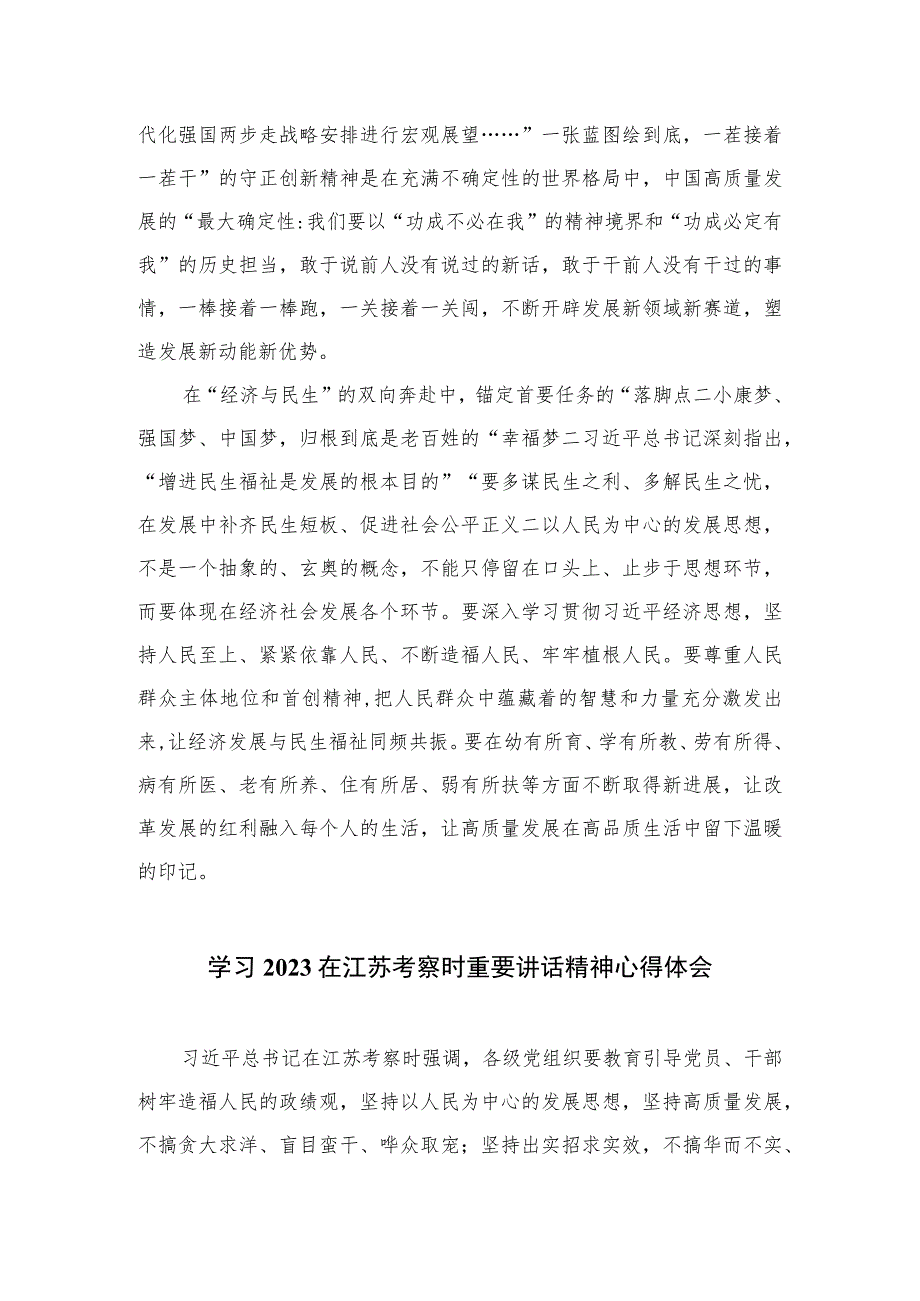 代化强国两步走战略安排进行宏观展望……”一张蓝图绘到底，一茬接着一茬干”的守正创新精神是在充满不确定性的世界格局中，中国高质量发展的“最大确定性:我们要以“功成不必在我”的精神境界和“功成必定有我”的历史担当，敢于说前人没有说过的新话，敢于干前人没有干过的事情，一棒接着一棒跑，一关接着一关闯，不断开辟发展新领域新赛道，塑造发展新动能新优势。

在“经济与民生”的双向奔赴中，锚定首要任务的“落脚点二小康梦、强国梦、中国梦，归根到底是老百姓的“幸福梦二习近平总书记深刻指出，“增进民生福祉是发展的根本目的”“要多谋民生之利、多解民生之忧，在发展中补齐民生短板、促进社会公平正义二以人民为中心的发展思想，不是一个抽象的、玄奥的概念，不能只停留在口头上、止步于思想环节，而要体现在经济社会发展各个环节。要深入学习贯彻习近平经济思想，坚持人民至上、紧紧依靠人民、不断造福人民、牢牢植根人民。要尊重人民群众主体地位和首创精神，把人民群众中蕴藏着的智慧和力量充分激发出来，让经济发展与民生福祉同频共振。要在幼有所育、学有所教、劳有所得、病有所医、老有所养、住有所居、弱有所扶等方面不断取得新进展，让改革发展的红利融入每个人的生活，让高质量发展在高品质生活中留下温暖的印记。

学习2023在江苏考察时重要讲话精神心得体会

习近平总书记在江苏考察时强调，各级党组织要教育引导党员、干部树牢造福人民的政绩观，坚持以人民为中心的发展思想，坚持高质量发展，不搞贪大求洋、盲目蛮干、哗众取宠；坚持出实招求实效，不搞华而不实、